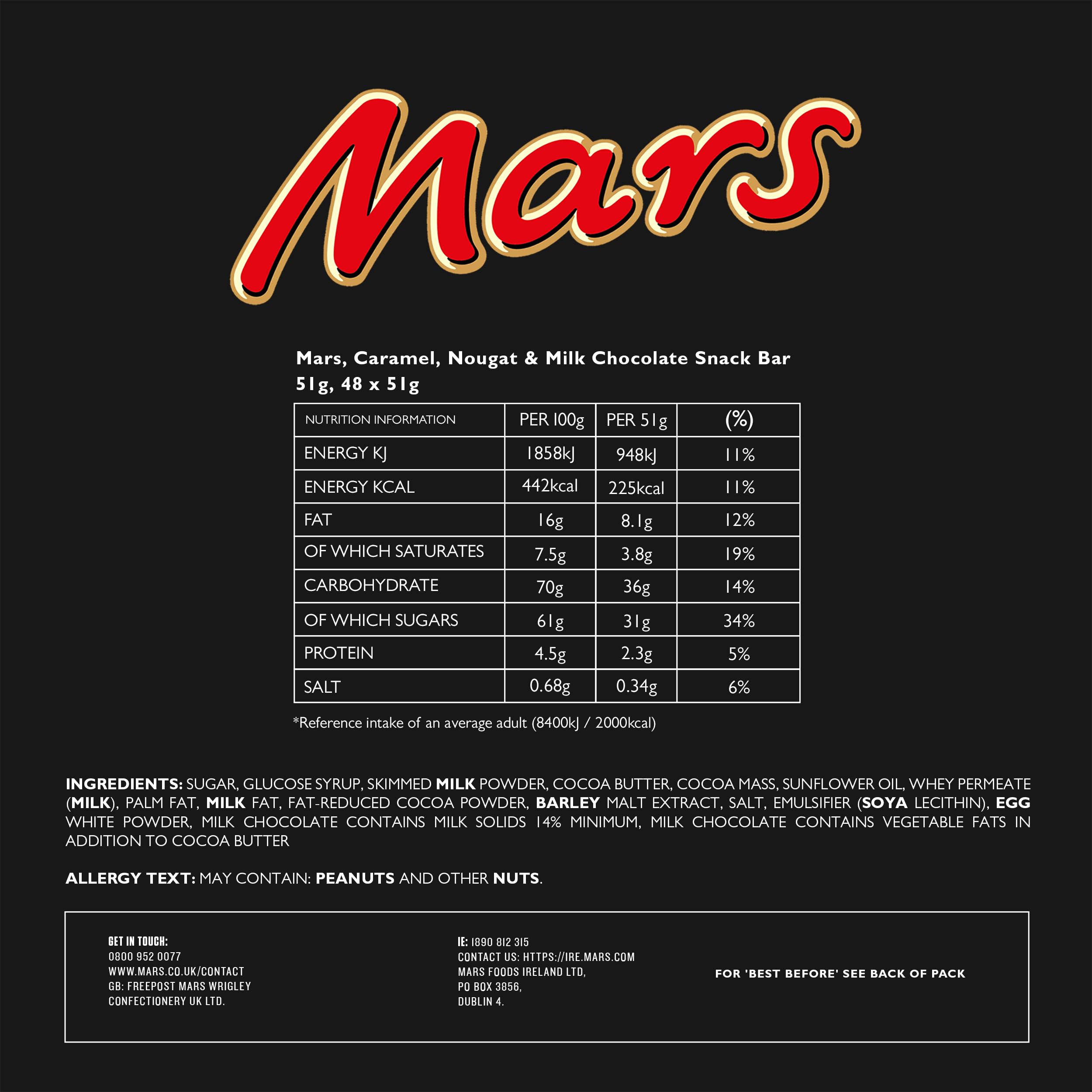 Mars

Mars, Caramel, Nougat & Milk Chocolate Snack Bar 51g, 48 x 51g

| NUTRITION INFORMATION | PER 100g | PER 51g | (%) |
|---|---|---|---|
| ENERGY KJ | 1858kJ | 948kJ | 11% |
| ENERGY KCAL | 442kcal | 225kcal | 11% |
| FAT | 16g | 8.1g | 12% |
| OF WHICH SATURATES | 7.5g | 3.8g | 19% |
| CARBOHYDRATE | 70g | 36g | 14% |
| OF WHICH SUGARS | 61g | 31g | 34% |
| PROTEIN | 4.5g | 2.3g | 5% |
| SALT | 0.68g | 0.34g | 6% |

*Reference intake of an average adult (8400kJ / 2000kcal)

INGREDIENTS: SUGAR, GLUCOSE SYRUP, SKIMMED MILK POWDER, COCOA BUTTER, COCOA MASS, SUNFLOWER OIL, WHEY PERMEATE (MILK), PALM FAT, MILK FAT, FAT-REDUCED COCOA POWDER, BARLEY MALT EXTRACT, SALT, EMULSIFIER (SOYA LECITHIN), EGG WHITE POWDER, MILK CHOCOLATE CONTAINS MILK SOLIDS 14% MINIMUM, MILK CHOCOLATE CONTAINS VEGETABLE FATS IN ADDITION TO COCOA BUTTER

ALLERGY TEXT: MAY CONTAIN: PEANUTS AND OTHER NUTS.

GET IN TOUCH:
0800 952 0077
WWW.MARS.CO.UK/CONTACT
GB: FREEPOST MARS WRIGLEY
CONFECTIONERY UK LTD.

IE: 1890 812 315
CONTACT US: HTTPS://IRE.MARS.COM
MARS FOODS IRELAND LTD,
PO BOX 3856,
DUBLIN 4.

FOR 'BEST BEFORE' SEE BACK OF PACK